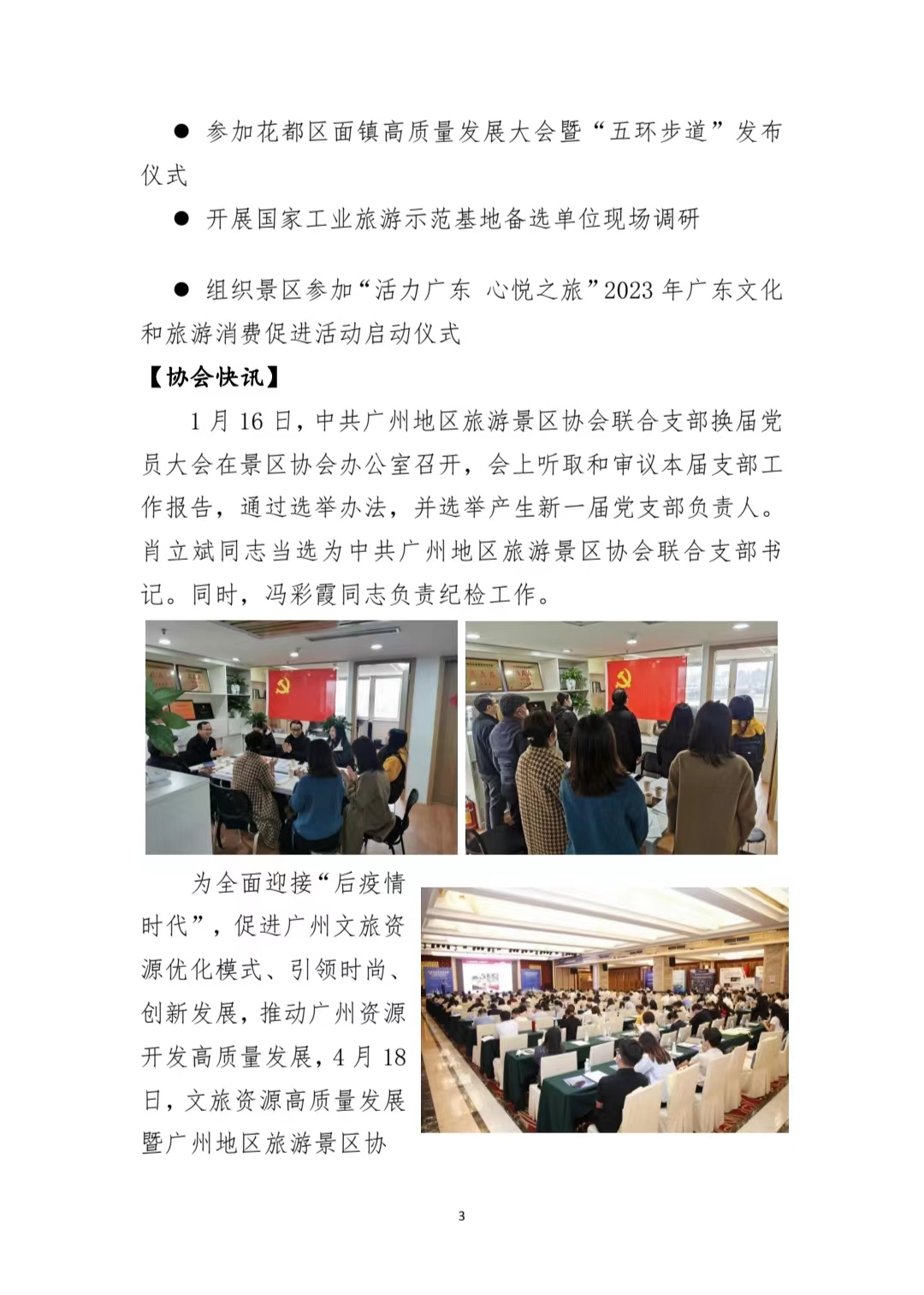 ● 参加花都区面镇高质量发展大会暨“五环步道”发布仪式

● 开展国家工业旅游示范基地备选单位现场调研

● 组织景区参加“活力广东 心悦之旅”2023 年广东文化和旅游消费促进活动启动仪式

【协会快讯】

1 月 16 日，中共广州地区旅游景区协会联合支部换届党员大会在景区协会办公室召开，会上听取和审议本届支部工作报告，通过选举办法，并选举产生新一届党支部负责人。肖立斌同志当选为中共广州地区旅游景区协会联合支部书记。同时，冯彩霞同志负责纪检工作。

为全面迎接“后疫情时代”，促进广州文旅资源优化模式、引领时尚、创新发展，推动广州资源开发高质量发展，4 月 18 日，文旅资源高质量发展暨广州地区旅游景区协

3